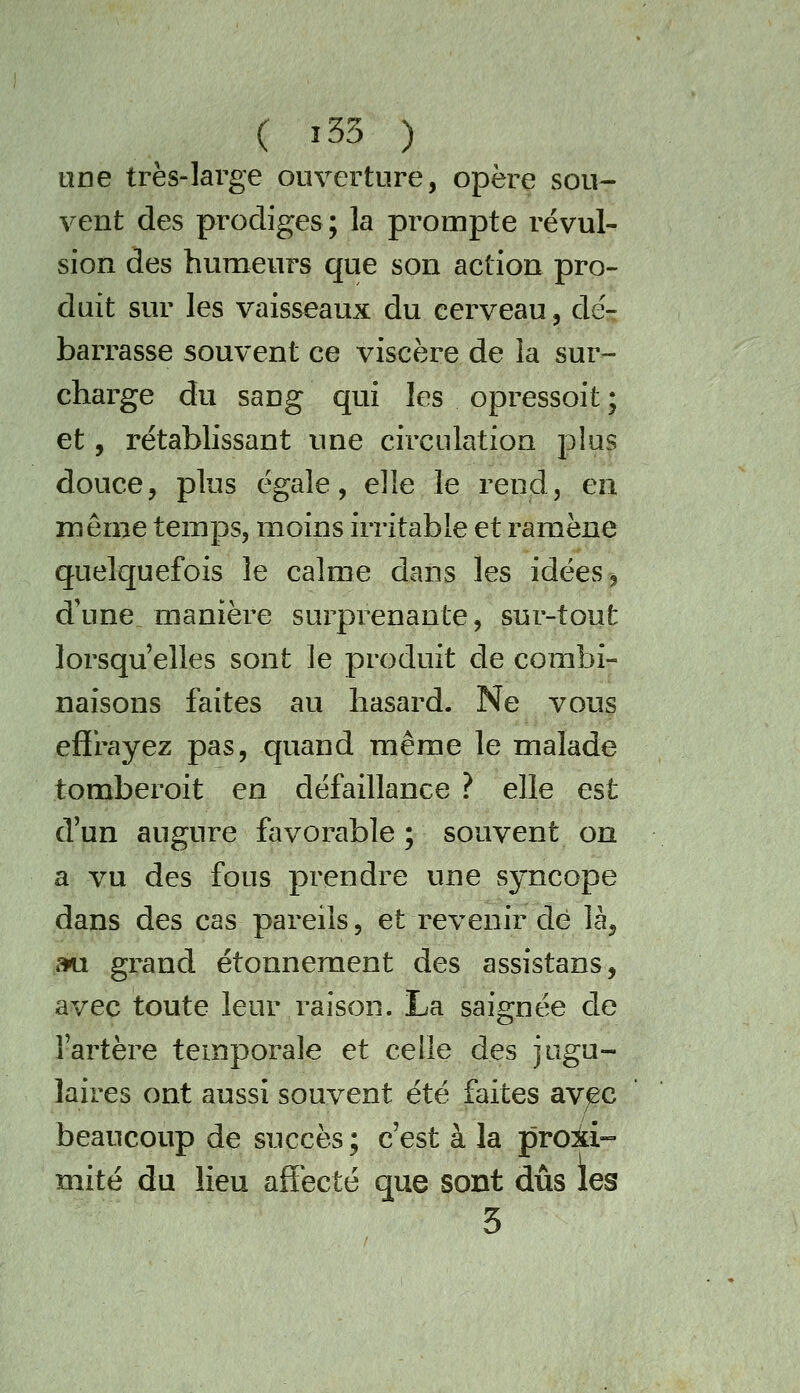 ( 133 )

une très-large ouverture, opère souvent des prodiges; la prompte révulsion des humeurs que son action produit sur les vaisseaux du cerveau, débarrasse souvent ce viscère de la surcharge du sang qui les opressoit; et, rétablissant une circulation plus douce, plus égale, elle le rend, en même temps, moins irritable et ramène quelquefois le calme dans les idées, d'une manière surprenante, sur-tout lorsqu'elles sont le produit de combinaisons faites au hasard. Ne vous effrayez pas, quand même le malade tomberoit en défaillance ? elle est d'un augure favorable; souvent on a vu des fous prendre une syncope dans des cas pareils, et revenir de là, au grand étonnement des assistans, avec toute leur raison. La saignée de l'artère temporale et celle des jugulaires ont aussi souvent été faites avec beaucoup de succès; c'est à la proximité du lieu affecté que sont dûs les

3